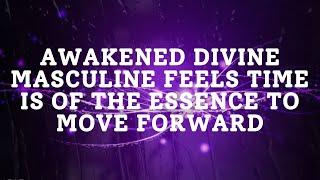 AWAKENED DIVINE MASCULINE FEELS TIME IS OF THE ESSENCE TO MOVE FORWARD